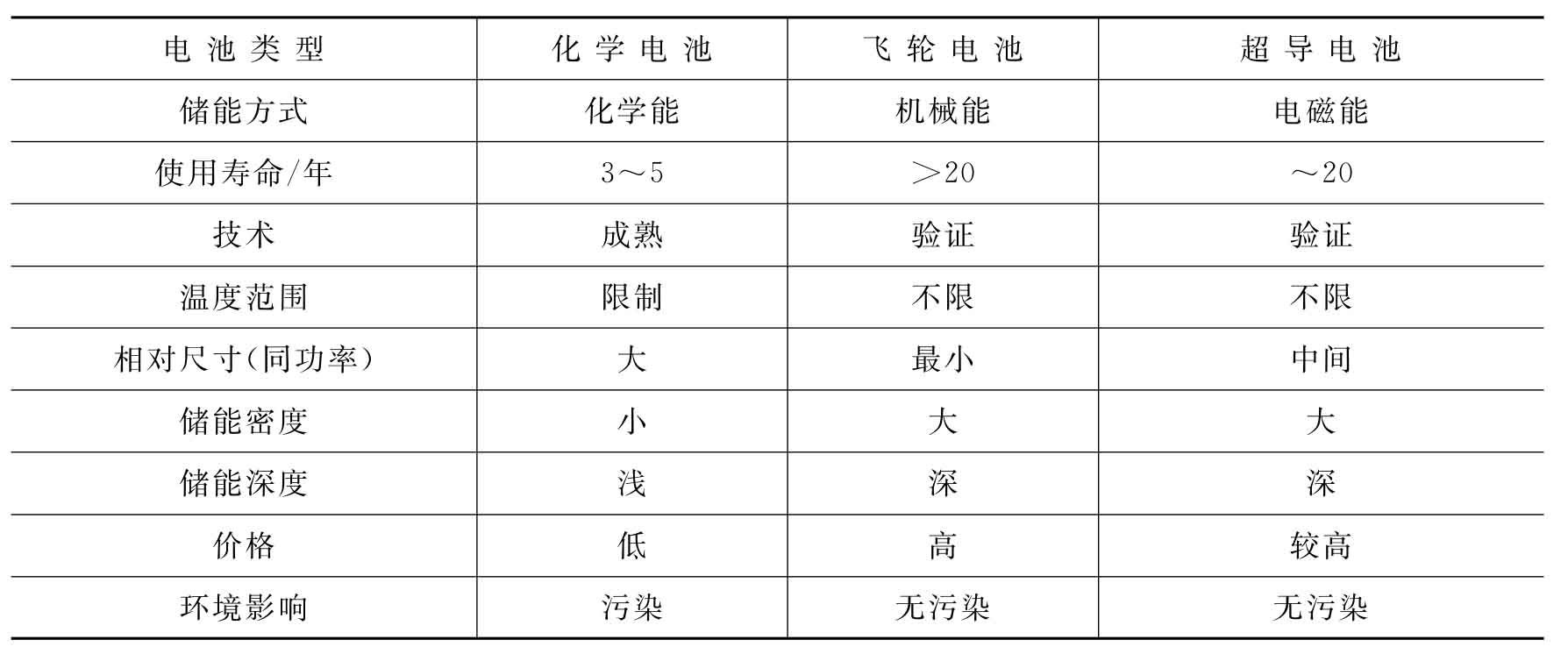 | 电池类型 | 化学电池 | 飞轮电池 | 超导电池 |
|---|---|---|---|
| 储能方式 | 化学能 | 机械能 | 电磁能 |
| 使用寿命/年 | 3～5 | ＞20 | ～20 |
| 技术 | 成熟 | 验证 | 验证 |
| 温度范围 | 限制 | 不限 | 不限 |
| 相对尺寸(同功率) | 大 | 最小 | 中间 |
| 储能密度 | 小 | 大 | 大 |
| 储能深度 | 浅 | 深 | 深 |
| 价格 | 低 | 高 | 较高 |
| 环境影响 | 污染 | 无污染 | 无污染 |